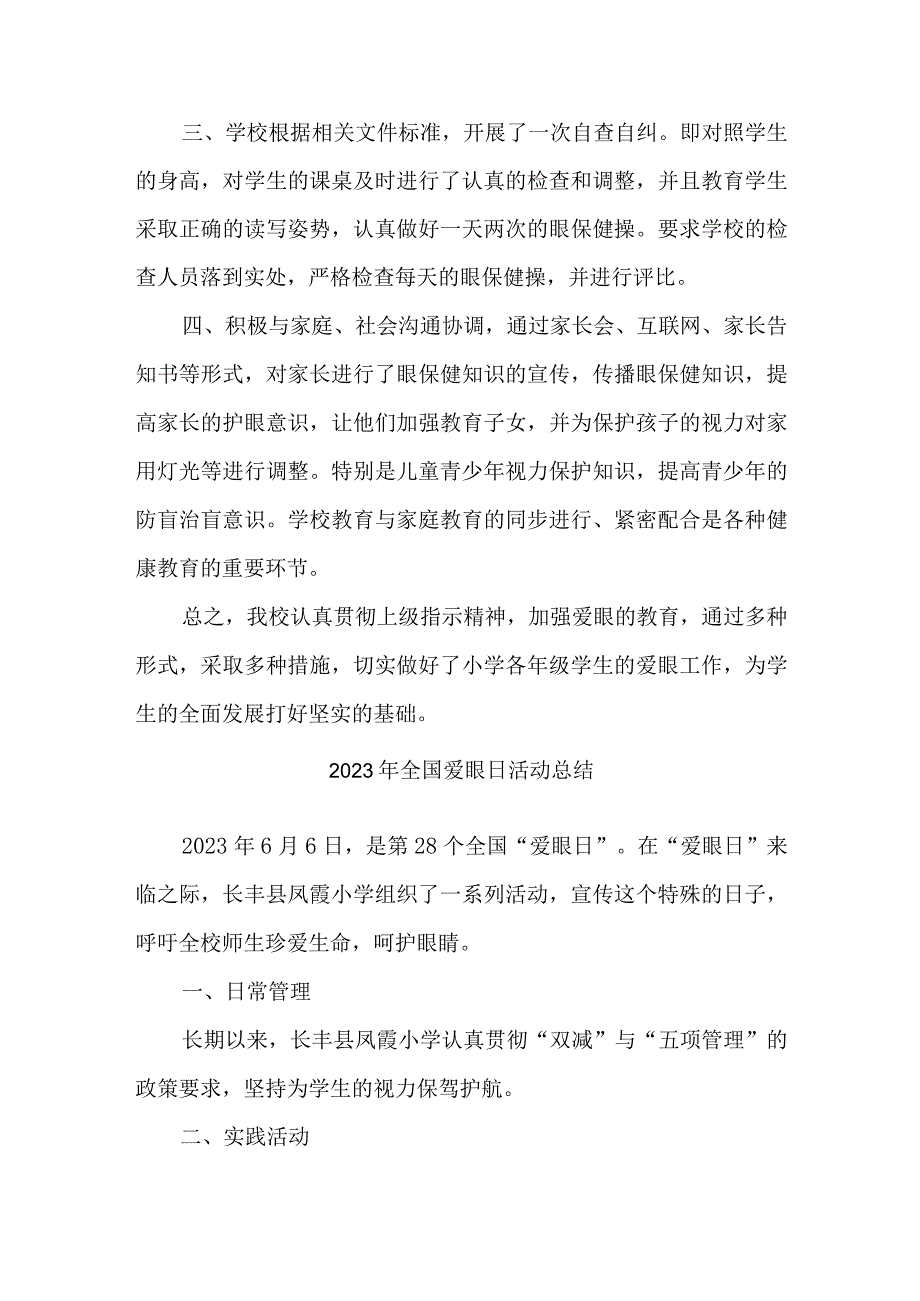 三、学校根据相关文件标准，开展了一次自查自纠。即对照学生的身高，对学生的课桌及时进行了认真的检查和调整，并且教育学生采取正确的读写姿势，认真做好一天两次的眼保健操。要求学校的检查人员落到实处，严格检查每天的眼保健操，并进行评比。

四、积极与家庭、社会沟通协调，通过家长会、互联网、家长告知书等形式，对家长进行了眼保健知识的宣传，传播眼保健知识，提高家长的护眼意识，让他们加强教育子女，并为保护孩子的视力对家用灯光等进行调整。特别是儿童青少年视力保护知识，提高青少年的防盲治盲意识。学校教育与家庭教育的同步进行、紧密配合是各种健康教育的重要环节。

总之，我校认真贯彻上级指示精神，加强爱眼的教育，通过多种形式，采取多种措施，切实做好了小学各年级学生的爱眼工作，为学生的全面发展打好坚实的基础。

2023年全国爱眼日活动总结

2023年6月6日，是第28个全国“爱眼日”。在“爱眼日”来临之际，长丰县凤霞小学组织了一系列活动，宣传这个特殊的日子，呼吁全校师生珍爱生命，呵护眼睛。

一、日常管理

长期以来，长丰县凤霞小学认真贯彻“双减”与“五项管理”的政策要求，坚持为学生的视力保驾护航。

二、实践活动